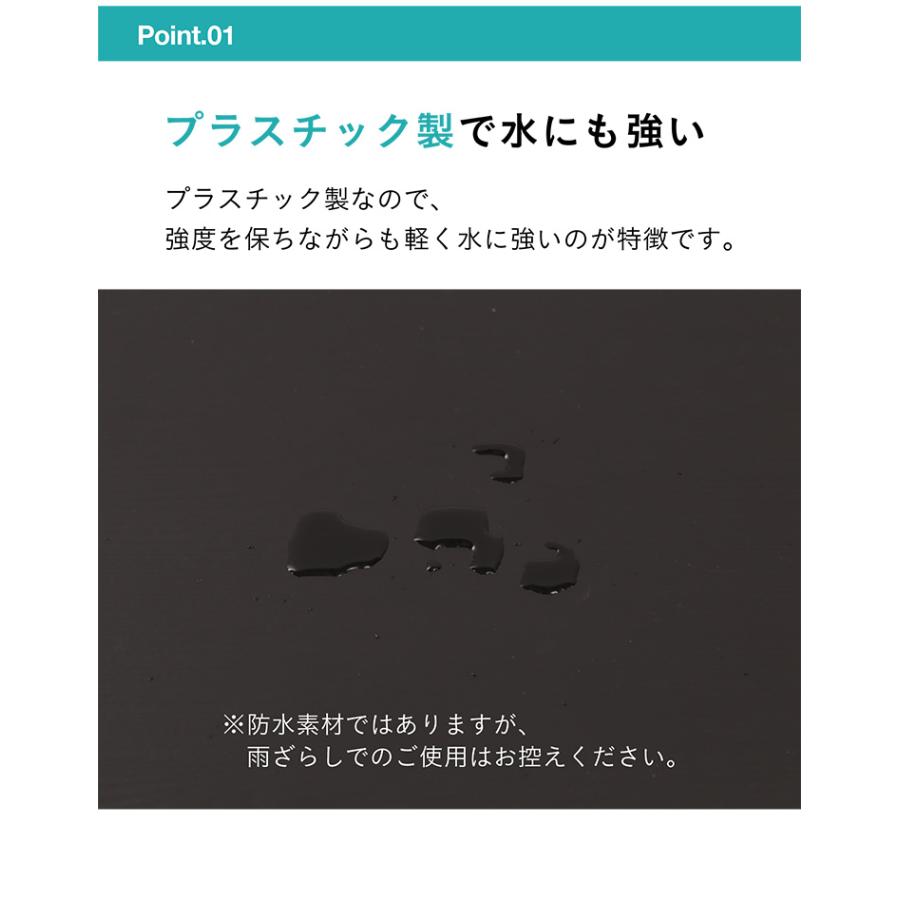 Point.01

プラスチック製で水にも強い

プラスチック製なので、
強度を保ちながらも軽く水に強いのが特徴です。

※防水素材ではありますが、
雨ざらしでのご使用はお控えください。